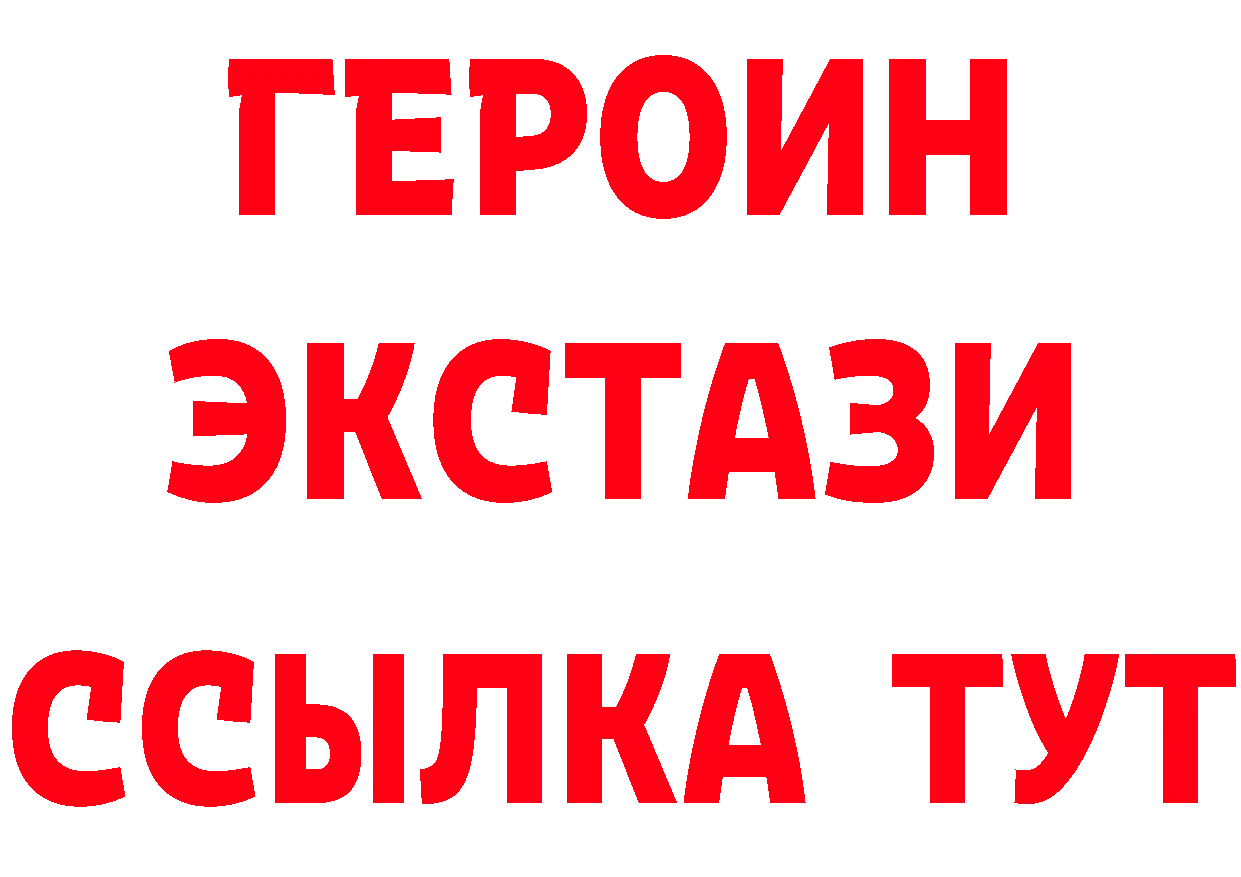 ГЕРОИН
ЭКСТАЗИ
ССЫЛКА ТУТ